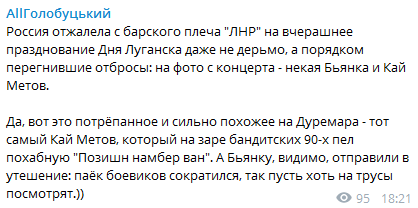 AllГолобуцький
Россия отжалела с барского плеча "ЛНР" на вчерашнее празднование Дня Луганска даже не дерьмо, а порядком перегнившие отбросы: на фото с концерта - некая Бьянка и Кай Метов.

Да, вот это потрёпанное и сильно похожее на Дуремара - тот самый Кай Метов, который на заре бандитских 90-х пел похабную "Позишн намбер ван". А Бьянку, видимо, отправили в утешение: паёк боевиков сократился, так пусть хоть на трусы посмотрят.))

95 18:21